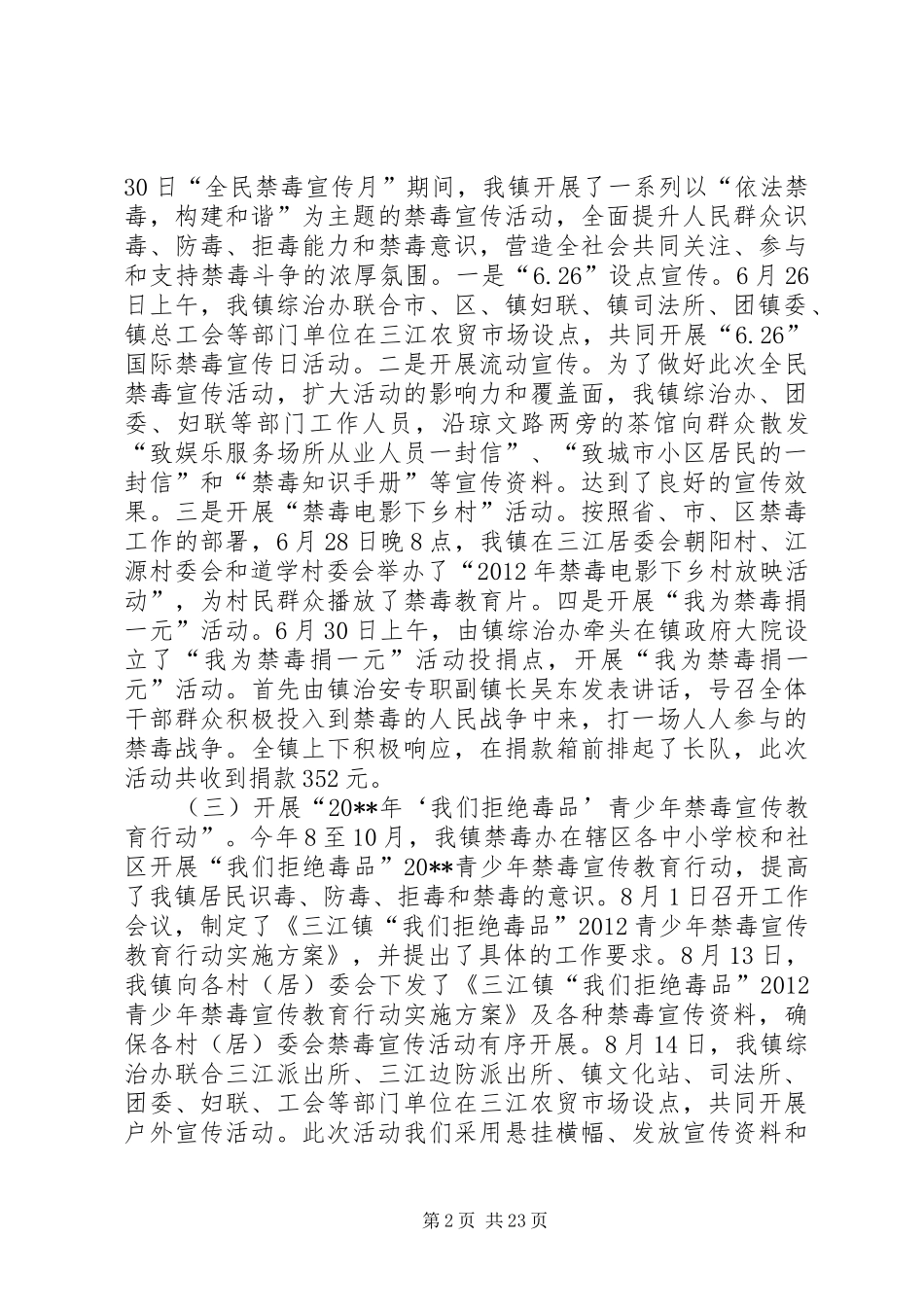 30日“全民禁毒宣传月”期间，我镇开展了一系列以“依法禁毒，构建和谐”为主题的禁毒宣传活动，全面提升人民群众识毒、防毒、拒毒能力和禁毒意识，营造全社会共同关注、参与和支持禁毒斗争的浓厚氛围。一是“6.26”设点宣传。6月26日上午，我镇综治办联合市、区、镇妇联、镇司法所、团镇委、镇总工会等部门单位在三江农贸市场设点，共同开展“6.26”国际禁毒宣传日活动。二是开展流动宣传。为了做好此次全民禁毒宣传活动，扩大活动的影响力和覆盖面，我镇综治办、团委、妇联等部门工作人员，沿琼文路两旁的茶馆向群众散发“致娱乐服务场所从业人员一封信”、“致城市小区居民的一封信”和“禁毒知识手册”等宣传资料。达到了良好的宣传效果。三是开展“禁毒电影下乡村”活动。按照省、市、区禁毒工作的部署，6月28日晚8点，我镇在三江居委会朝阳村、江源村委会和道学村委会举办了“2012年禁毒电影下乡村放映活动”，为村民群众播放了禁毒教育片。四是开展“我为禁毒捐一元”活动。6月30日上午，由镇综治办牵头在镇政府大院设立了“我为禁毒捐一元”活动投捐点，开展“我为禁毒捐一元”活动。首先由镇治安专职副镇长吴东发表讲话，号召全体干部群众积极投入到禁毒的人民战争中来，打一场人人参与的禁毒战争。全镇上下积极响应，在捐款箱前排起了长队，此次活动共收到捐款352元。

（三）开展“20**年‘我们拒绝毒品’青少年禁毒宣传教育行动”。今年8至10月，我镇禁毒办在辖区各中小学校和社区开展“我们拒绝毒品”20**青少年禁毒宣传教育行动，提高了我镇居民识毒、防毒、拒毒和禁毒的意识。8月1日召开工作会议，制定了《三江镇“我们拒绝毒品”2012青少年禁毒宣传教育行动实施方案》，并提出了具体的工作要求。8月13日，我镇向各村（居）委会下发了《三江镇“我们拒绝毒品”2012青少年禁毒宣传教育行动实施方案》及各种禁毒宣传资料，确保各村（居）委会禁毒宣传活动有序开展。8月14日，我镇综治办联合三江派出所、三江边防派出所、镇文化站、司法所、团委、妇联、工会等部门单位在三江农贸市场设点，共同开展户外宣传活动。此次活动我们采用悬挂横幅、发放宣传资料和

第2页 共23页